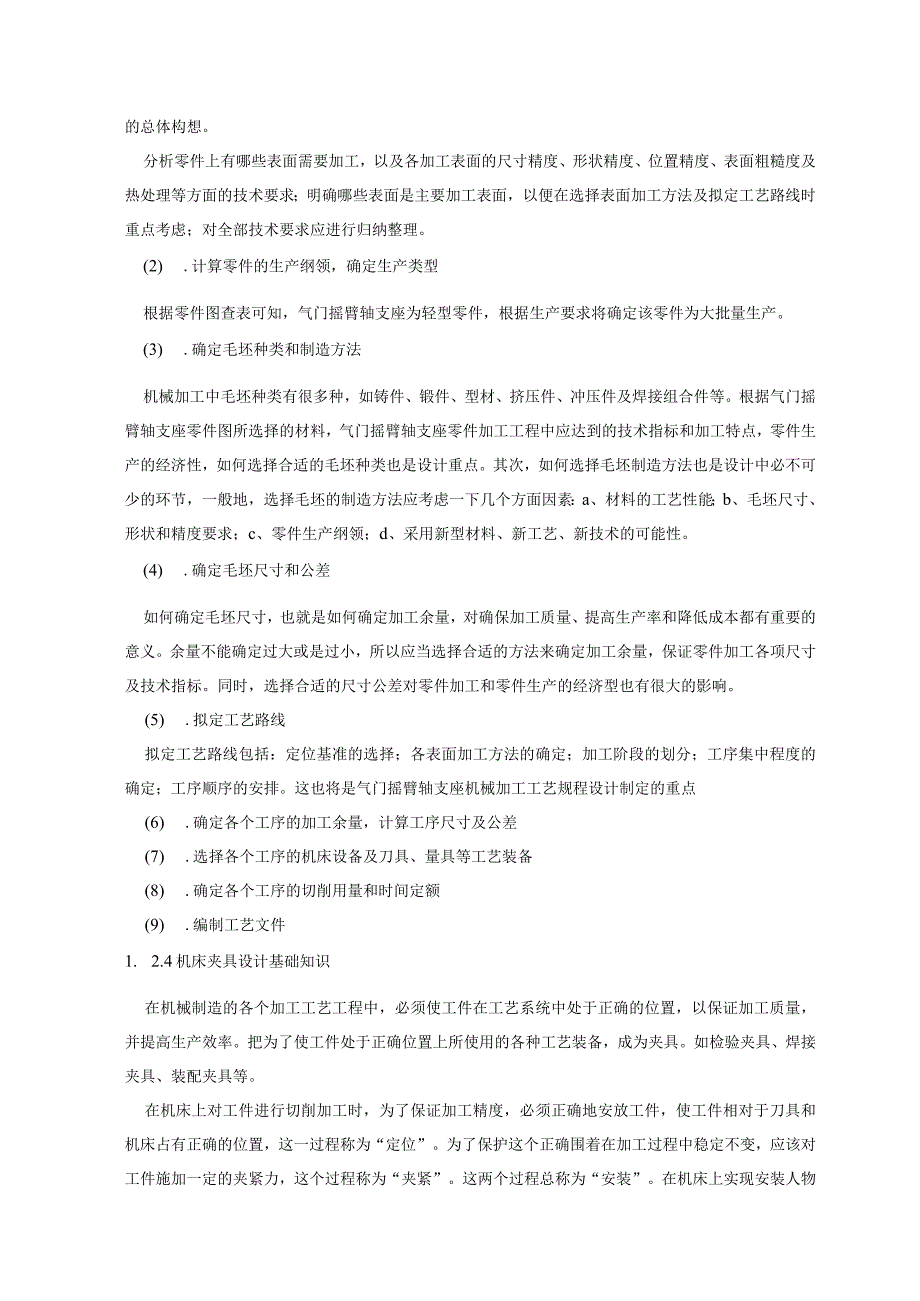 的总体构想。

分析零件上有哪些表面需要加工，以及各加工表面的尺寸精度、形状精度、位置精度、表面粗糙度及热处理等方面的技术要求；明确哪些表面是主要加工表面，以便在选择表面加工方法及拟定工艺路线时重点考虑；对全部技术要求应进行归纳整理。

(2)　. 计算零件的生产纲领，确定生产类型

根据零件图查表可知，气门摇臂轴支座为轻型零件，根据生产要求将确定该零件为大批量生产。

(3)　. 确定毛坯种类和制造方法

机械加工中毛坯种类有很多种，如铸件、锻件、型材、挤压件、冲压件及焊接组合件等。根据气门摇臂轴支座零件图所选择的材料，气门摇臂轴支座零件加工工程中应达到的技术指标和加工特点，零件生产的经济性，如何选择合适的毛坯种类也是设计重点。其次，如何选择毛坯制造方法也是设计中必不可少的环节，一般地，选择毛坯的制造方法应考虑一下几个方面因素：a、材料的工艺性能；b、毛坯尺寸、形状和精度要求；c、零件生产纲领；d、采用新型材料、新工艺、新技术的可能性。

(4)　. 确定毛坯尺寸和公差

如何确定毛坯尺寸，也就是如何确定加工余量，对确保加工质量、提高生产率和降低成本都有重要的意义。余量不能确定过大或是过小，所以应当选择合适的方法来确定加工余量，保证零件加工各项尺寸及技术指标。同时，选择合适的尺寸公差对零件加工和零件生产的经济型也有很大的影响。

(5)　. 拟定工艺路线

拟定工艺路线包括：定位基准的选择；各表面加工方法的确定；加工阶段的划分；工序集中程度的确定；工序顺序的安排。这也将是气门摇臂轴支座机械加工工艺规程设计制定的重点

(6)　. 确定各个工序的加工余量，计算工序尺寸及公差

(7)　. 选择各个工序的机床设备及刀具、量具等工艺装备

(8)　. 确定各个工序的切削用量和时间定额

(9)　. 编制工艺文件

1.　2.4 机床夹具设计基础知识

在机械制造的各个加工工艺工程中，必须使工件在工艺系统中处于正确的位置，以保证加工质量，并提高生产效率。把为了使工件处于正确位置上所使用的各种工艺装备，成为夹具。如检验夹具、焊接夹具、装配夹具等。

在机床上对工件进行切削加工时，为了保证加工精度，必须正确地安放工件，使工件相对于刀具和机床占有正确的位置，这一过程称为“定位”。为了保护这个正确围着在加工过程中稳定不变，应该对工件施加一定的夹紧力，这个过程称为“夹紧”。这两个过程总称为“安装”。在机床上实现安装人物